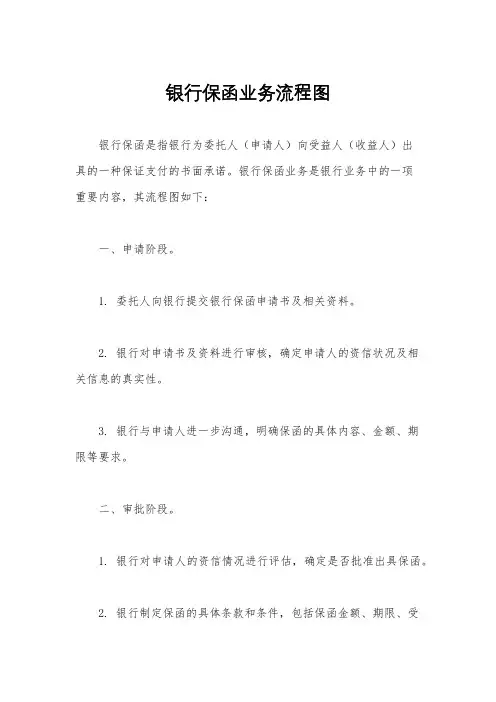 银行保函业务流程图

银行保函是指银行为委托人（申请人）向受益人（收益人）出具的一种保证支付的书面承诺。银行保函业务是银行业务中的一项重要内容，其流程图如下：

一、申请阶段。

1. 委托人向银行提交银行保函申请书及相关资料。

2. 银行对申请书及资料进行审核，确定申请人的资信状况及相关信息的真实性。

3. 银行与申请人进一步沟通，明确保函的具体内容、金额、期限等要求。

二、审批阶段。

1. 银行对申请人的资信情况进行评估，确定是否批准出具保函。

2. 银行制定保函的具体条款和条件，包括保函金额、期限、受